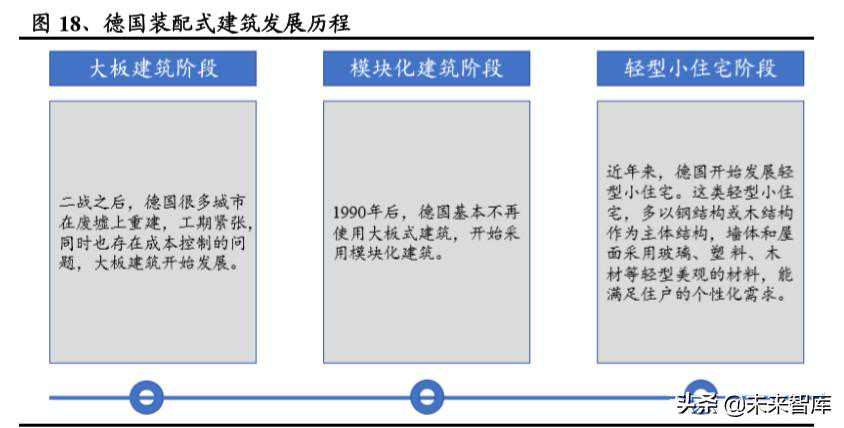 图 18、德国装配式建筑发展历程

大板建筑阶段

二战之后，德国很多城市在废墟上重建，工期紧张，同时也存在成本控制的问题，大板建筑开始发展。

模块化建筑阶段

1990年后，德国基本不再使用大板式建筑，开始采用模块化建筑。

轻型小住宅阶段

近年来，德国开始发展轻型小住宅。这类轻型小住宅，多以钢结构或木结构作为主体结构，墙体和屋面采用玻璃、塑料、木材等轻型美观的材料，能满足住户的个性化需求。

头条 @未来智库